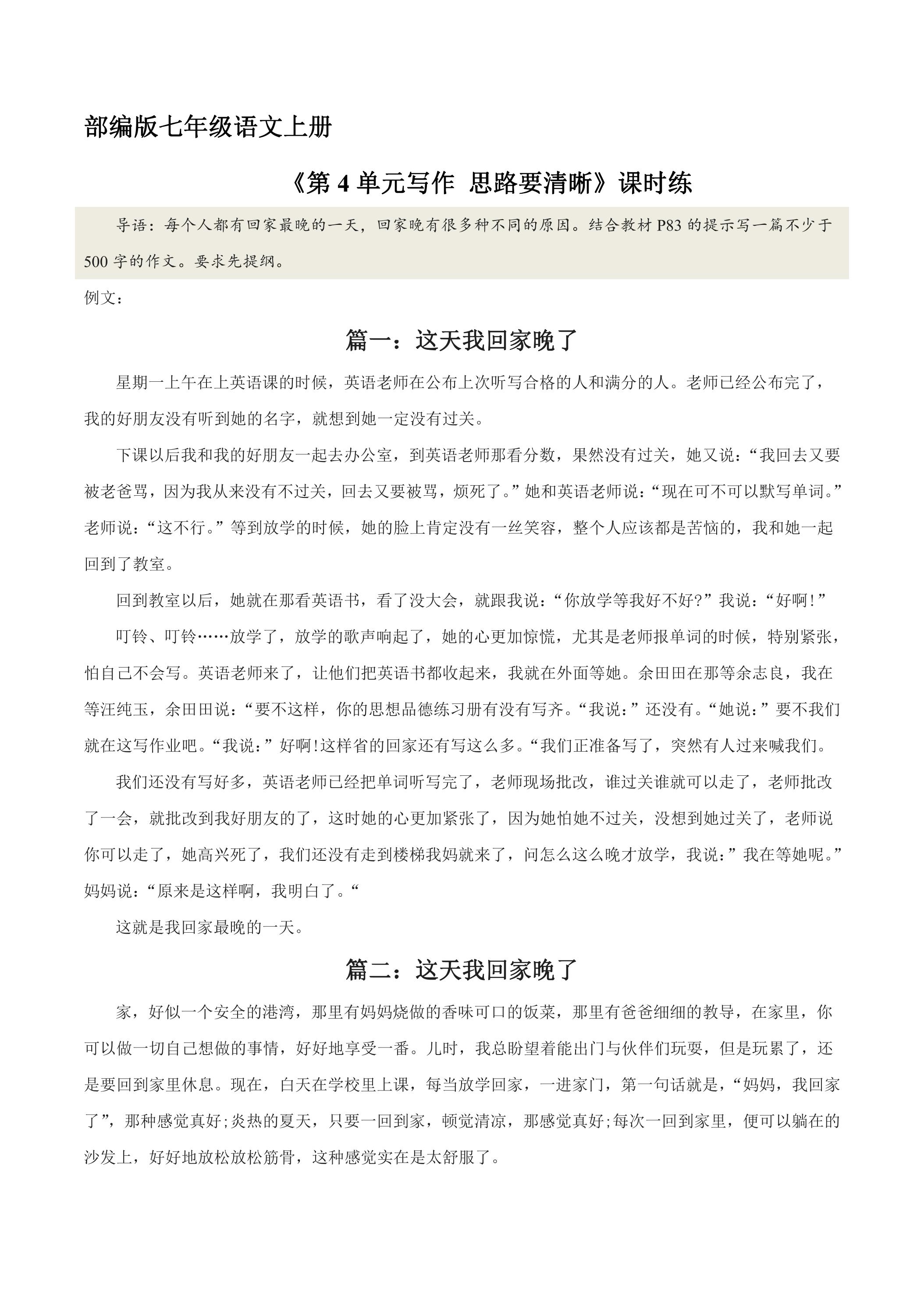 部编版七年级语文上册

《第4单元写作 思路要清晰》课时练

导语：每个人都有回家最晚的一天，回家晚有很多种不同的原因。结合教材P83的提示写一篇不少于500字的作文。要求先提纲。

例文：

篇一：这天我回家晚了

星期一上午在上英语课的时候，英语老师在公布上次听写合格的人和满分的人。老师已经公布完了，我的好朋友没有听到她的名字，就想到她一定没有过关。

下课以后我和我的好朋友一起去办公室，到英语老师那看分数，果然没有过关，她又说：“我回去又要被老爸骂，因为我从来没有不过关，回去又要被骂，烦死了。”她和英语老师说：“现在可不可以默写单词。”老师说：“这不行。”等到放学的时候，她的脸上肯定没有一丝笑容，整个人应该都是苦恼的，我和她一起回到了教室。

回到教室以后，她就在那看英语书，看了没大会，就跟我说：“你放学等我好不好?”我说：“好啊!”

叮铃、叮铃……放学了，放学的歌声响起了，她的心更加惊慌，尤其是老师报单词的时候，特别紧张，怕自己不会写。英语老师来了，让他们把英语书都收起来，我就在外面等她。余田田在那等余志良，我在等汪纯玉，余田田说：“要不这样，你的思想品德练习册有没有写齐。“我说：”还没有。“她说：”要不我们就在这写作业吧。“我说：”好啊!这样省的回家还有写这么多。“我们正准备写了，突然有人过来喊我们。

我们还没有写好多，英语老师已经把单词听写完了，老师现场批改，谁过关谁就可以走了，老师批改了一会，就批改到我好朋友的了，这时她的心更加紧张了，因为她怕她不过关，没想到她过关了，老师说你可以走了，她高兴死了，我们还没有走到楼梯我妈就来了，问怎么这么晚才放学，我说：”我在等她呢。”妈妈说：“原来是这样啊，我明白了。“

这就是我回家最晚的一天。

篇二：这天我回家晚了

家，好似一个安全的港湾，那里有妈妈烧做的香味可口的饭菜，那里有爸爸细细的教导，在家里，你可以做一切自己想做的事情，好好地享受一番。儿时，我总盼望着能出门与伙伴们玩耍，但是玩累了，还是要回到家里休息。现在，白天在学校里上课，每当放学回家，一进家门，第一句话就是，“妈妈，我回家了”，那种感觉真好;炎热的夏天，只要一回到家，顿觉清凉，那感觉真好;每次一回到家里，便可以躺在的沙发上，好好地放松放松筋骨，这种感觉实在是太舒服了。